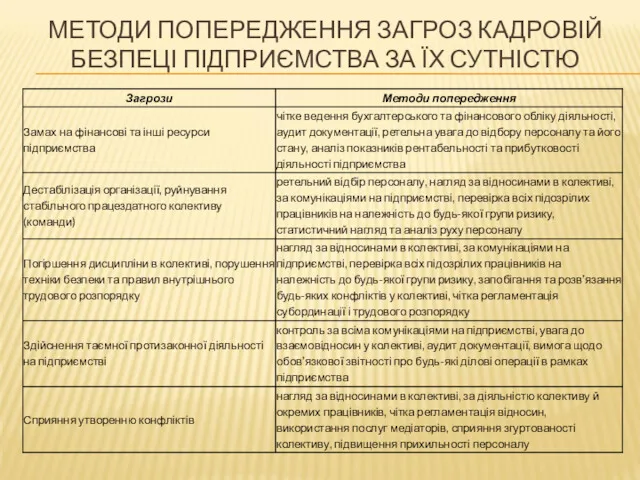 МЕТОДИ ПОПЕРЕДЖЕННЯ ЗАГРОЗ КАДРОВІЙ БЕЗПЕЦІ ПІДПРИЄМСТВА ЗА ЇХ СУТНІСТЮ

| Загрози | Методи попередження |
|---|---|
| Замах на фінансові та інші ресурси підприємства | чітке ведення бухгалтерського та фінансового обліку діяльності, аудит документації, ретельна увага до відбору персоналу та його стану, аналіз показників рентабельності та прибутковості діяльності підприємства |
| Дестабілізація організації, руйнування стабільного працездатного колективу (команди) | ретельний відбір персоналу, нагляд за відносинами в колективі, за комунікаціями на підприємстві, перевірка всіх підозрілих працівників на належність до будь-якої групи ризику, статистичний нагляд та аналіз руху персоналу |
| Погіршення дисципліни в колективі, порушення техніки безпеки та правил внутрішнього трудового розпорядку | нагляд за відносинами в колективі, за комунікаціями на підприємстві, перевірка всіх підозрілих працівників на належність до будь-якої групи ризику, запобігання та розв'язання будь-яких конфліктів у колективі, чітка регламентація субординації і трудового розпорядку |
| Здійснення таємної протизаконної діяльності на підприємстві | контроль за всіма комунікаціями на підприємстві, увага до взаємовідносин у колективі, аудит документації, вимога щодо обов'язкової звітності про будь-які ділові операції в рамках підприємства |
| Сприяння утворенню конфліктів | нагляд за відносинами в колективі, за діяльністю колективу й окремих працівників, чітка регламентація відносин, використання послуг медіаторів, сприяння згуртованості колективу, підвищення прихильності персоналу |